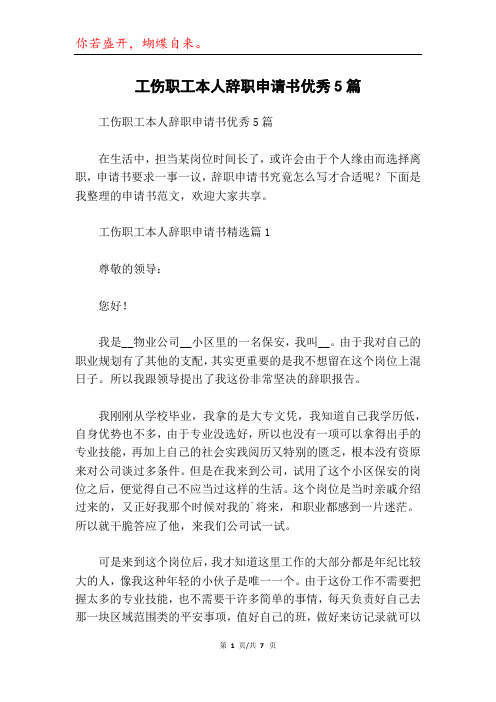 你若盛开，蝴蝶自来。

工伤职工本人辞职申请书优秀5篇

工伤职工本人辞职申请书优秀5篇

在生活中，担当某岗位时间长了，或许会由于个人缘由而选择离职，申请书要求一事一议，辞职申请书究竟怎么写才合适呢？下面是我整理的申请书范文，欢迎大家共享。

工伤职工本人辞职申请书精选篇1

尊敬的领导：

您好！

我是__物业公司__小区里的一名保安，我叫__。由于我对自己的职业规划有了其他的支配，其实更重要的是我不想留在这个岗位上混日子。所以我跟领导提出了我这份非常坚决的辞职报告。

我刚刚从学校毕业，我拿的是大专文凭，我知道自己我学历低，自身优势也不多，由于专业没选好，所以也没有一项可以拿得出手的专业技能，再加上自己的社会实践阅历又特别的匮乏，根本没有资原来对公司谈过多条件。但是在我来到公司，试用了这个小区保安的岗位之后，便觉得自己不应当过这样的生活。这个岗位是当时亲戚介绍过来的，又正好我那个时候对我的`将来，和职业都感到一片迷茫。所以就干脆答应了他，来我们公司试一试。

可是来到这个岗位后，我才知道这里工作的大部分都是年纪比较大的人，像我这种年轻的小伙子是唯一一个。由于这份工作不需要把握太多的专业技能，也不需要干许多简单的事情，每天负责好自己去那一块区域范围类的平安事项，值好自己的班，做好来访记录就可以

第 1 页/共 7 页